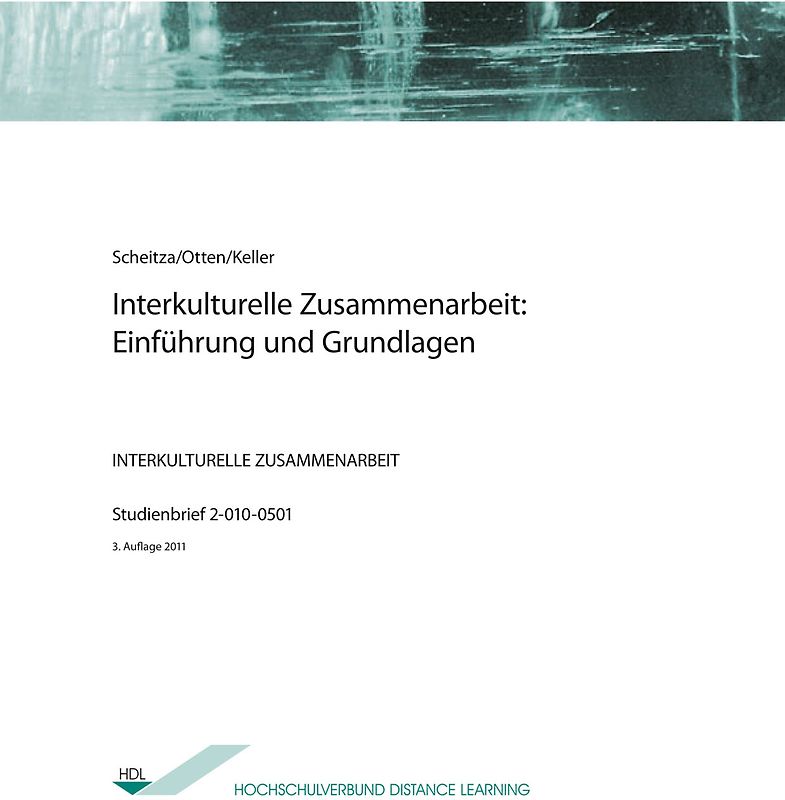 Scheitza/Otten/Keller

Interkulturelle Zusammenarbeit: Einführung und Grundlagen

INTERKULTURELLE ZUSAMMENARBEIT

Studienbrief 2-010-0501

3. Auflage 2011

HDL

HOCHSCHULVERBUND DISTANCE LEARNING